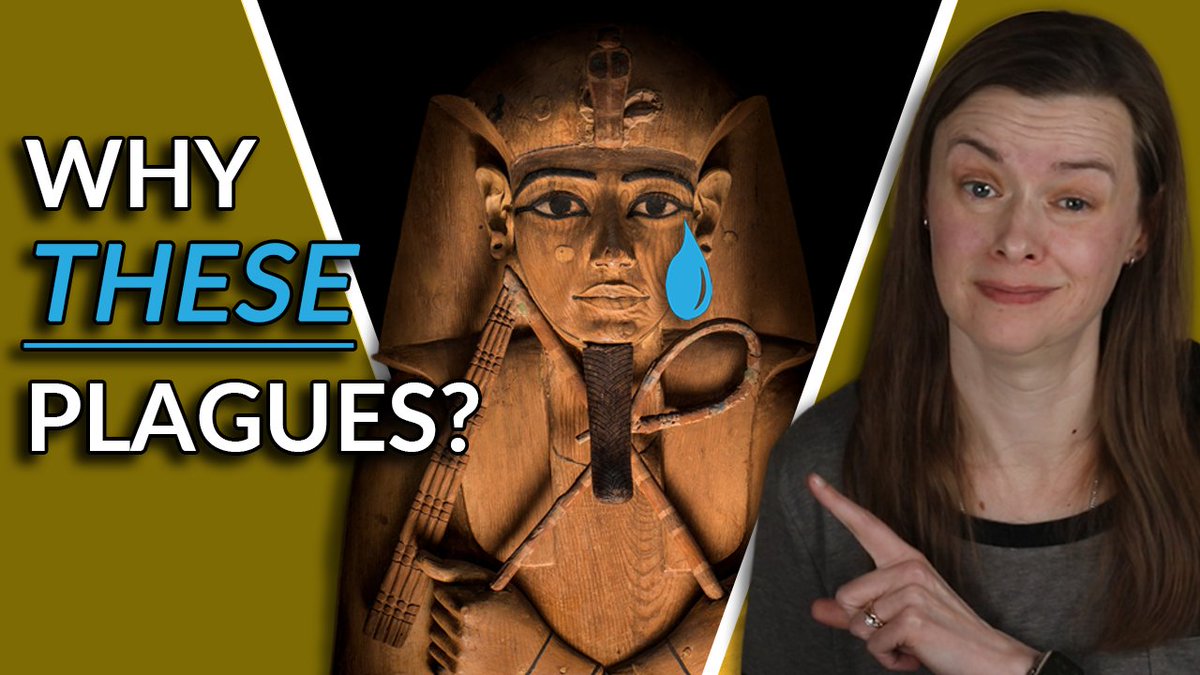 WHY
THESE
PLAGUES?